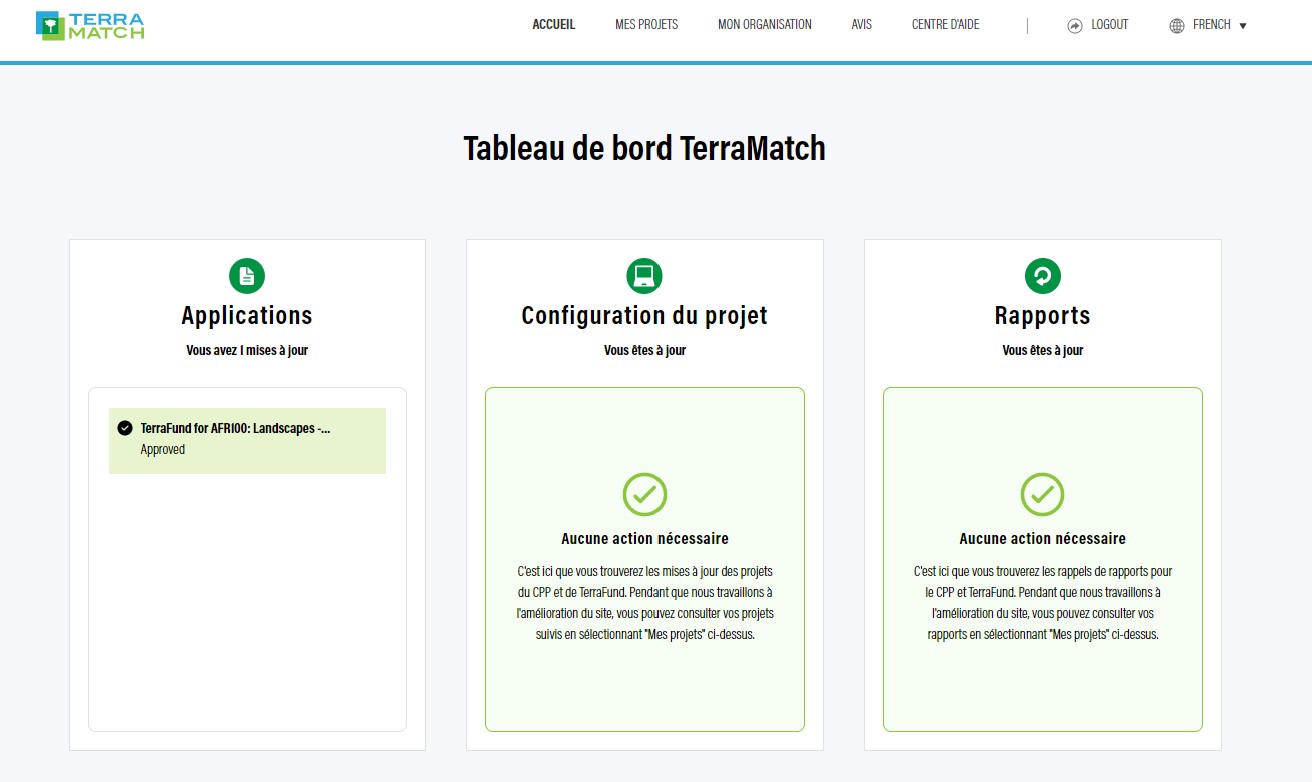 TERRA MATCH

ACCUEIL MES PROJETS MON ORGANISATION AVIS CENTRE D'AIDE LOGOUT FRENCH

Tableau de bord TerraMatch

Applications

Vous avez 1 mises à jour

TerraFund for AFR100: Landscapes -...
Approved

Configuration du projet

Vous êtes à jour

Aucune action nécessaire

C'est ici que vous trouverez les mises à jour des projets du CPP et de TerraFund. Pendant que nous travaillons à l'amélioration du site, vous pouvez consulter vos projets suivis en sélectionnant "Mes projets" ci-dessus.

Rapports

Vous êtes à jour

Aucune action nécessaire

C'est ici que vous trouverez les rappels de rapports pour le CPP et TerraFund. Pendant que nous travaillons à l'amélioration du site, vous pouvez consulter vos rapports en sélectionnant "Mes projets" ci-dessus.